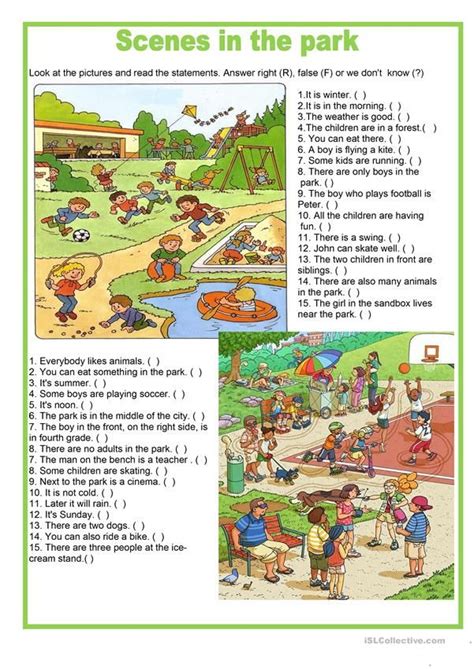 Scenes in the park

Look at the pictures and read the statements. Answer right (R), false (F) or we don't know (?)

1.It is winter. ( )
2.It is in the morning. ( )
3.The weather is good. ( )
4.The children are in a forest.( )
5. You can eat there. ( )
6. A boy is flying a kite. ( )
7. Some kids are running. ( )
8. There are only boys in the park. ( )
9. The boy who plays football is Peter. ( )
10. All the children are having fun. ( )
11. There is a swing. ( )
12. John can skate well. ( )
13. The two children in front are siblings. ( )
14. There are also many animals in the park. ( )
15. The girl in the sandbox lives near the park. ( )

1. Everybody likes animals. ( )
2. You can eat something in the park. ( )
3. It's summer. ( )
4. Some boys are playing soccer. ( )
5. It's noon. ( )
6. The park is in the middle of the city. ( )
7. The boy in the front, on the right side, is in fourth grade. ( )
8. There are no adults in the park. ( )
7. The man on the bench is a teacher . ( )
8. Some children are skating. ( )
9. Next to the park is a cinema. ( )
10. It is not cold. ( )
11. Later it will rain. ( )
12. It's Sunday. ( )
13. There are two dogs. ( )
14. You can also ride a bike. ( )
15. There are three people at the ice-cream stand.( )

iSLCollective.com